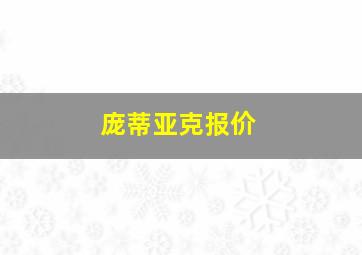 庞蒂亚克报价